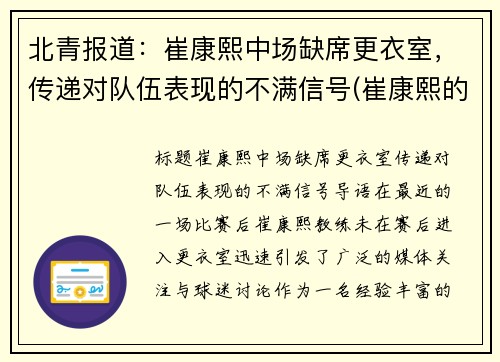 北青报道：崔康熙中场缺席更衣室，传递对队伍表现的不满信号(崔康熙的

标题崔康熙中场缺席更衣室传递对队伍表现的不满信号导语在最近的一场比赛后崔康熙教练未在赛后进入更衣室迅速引发了广泛的媒体关注与球迷讨论作为一名经验丰富的